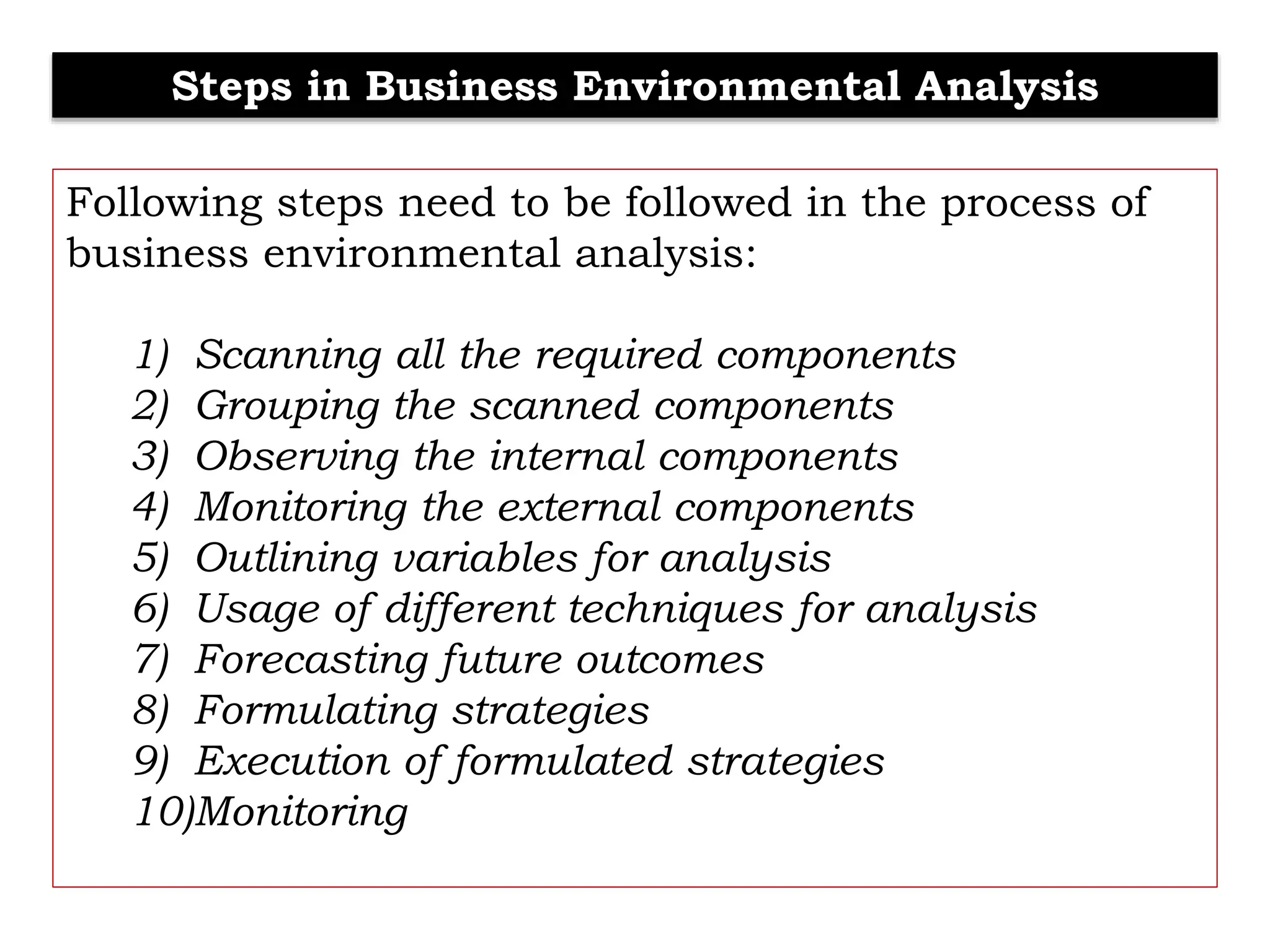 Steps in Business Environmental Analysis

Following steps need to be followed in the process of business environmental analysis:

1) Scanning all the required components
2) Grouping the scanned components
3) Observing the internal components
4) Monitoring the external components
5) Outlining variables for analysis
6) Usage of different techniques for analysis
7) Forecasting future outcomes
8) Formulating strategies
9) Execution of formulated strategies
10)Monitoring